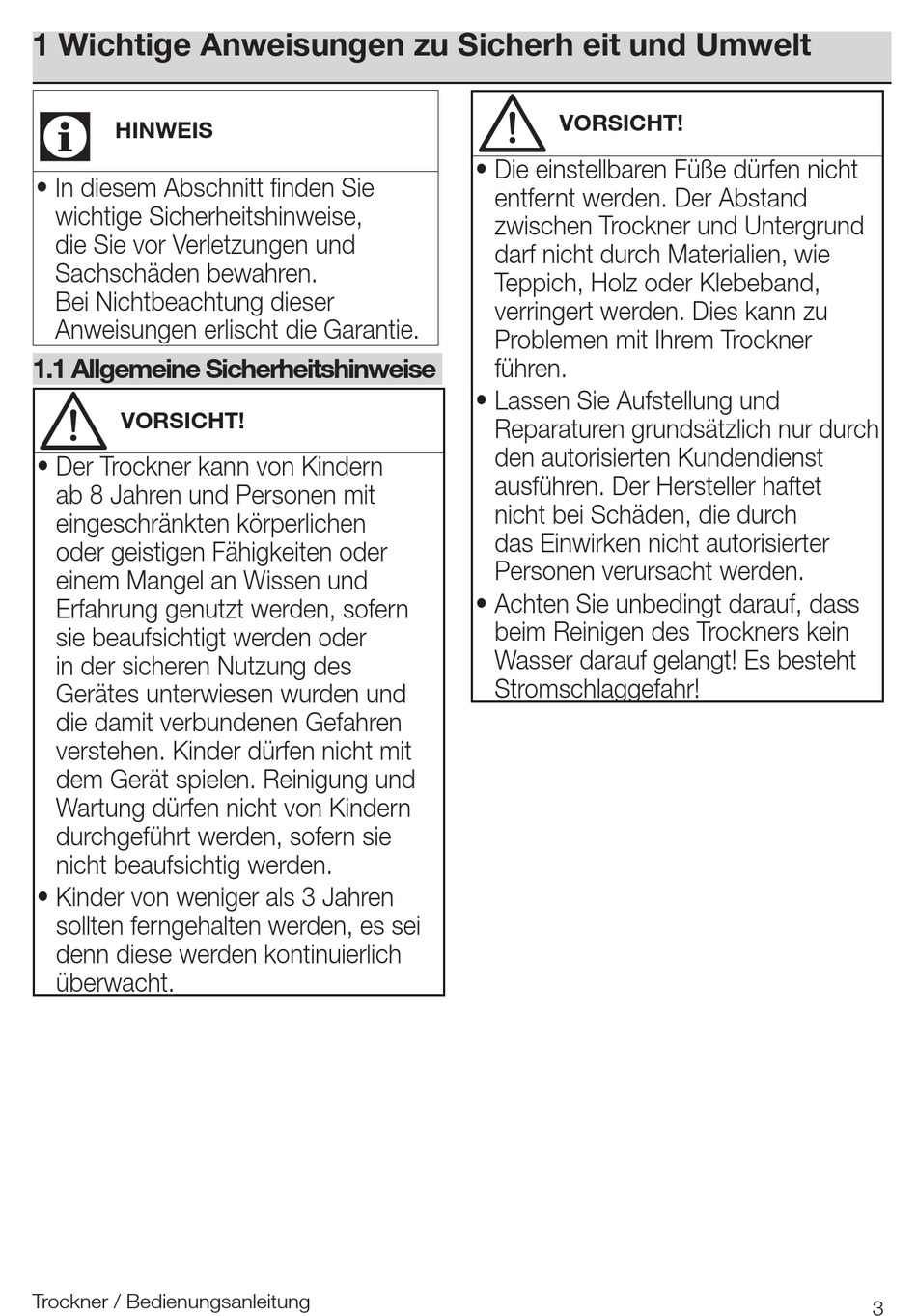 1 Wichtige Anweisungen zu Sicherh eit und Umwelt

HINWEIS

• In diesem Abschnitt finden Sie wichtige Sicherheitshinweise, die Sie vor Verletzungen und Sachschäden bewahren.
Bei Nichtbeachtung dieser Anweisungen erlischt die Garantie.

1.1 Allgemeine Sicherheitshinweise

VORSICHT!

• Der Trockner kann von Kindern ab 8 Jahren und Personen mit eingeschränkten körperlichen oder geistigen Fähigkeiten oder einem Mangel an Wissen und Erfahrung genutzt werden, sofern sie beaufsichtigt werden oder in der sicheren Nutzung des Gerätes unterwiesen wurden und die damit verbundenen Gefahren verstehen. Kinder dürfen nicht mit dem Gerät spielen. Reinigung und Wartung dürfen nicht von Kindern durchgeführt werden, sofern sie nicht beaufsichtig werden.
• Kinder von weniger als 3 Jahren sollten ferngehalten werden, es sei denn diese werden kontinuierlich überwacht.

VORSICHT!

• Die einstellbaren Füße dürfen nicht entfernt werden. Der Abstand zwischen Trockner und Untergrund darf nicht durch Materialien, wie Teppich, Holz oder Klebeband, verringert werden. Dies kann zu Problemen mit Ihrem Trockner führen.
• Lassen Sie Aufstellung und Reparaturen grundsätzlich nur durch den autorisierten Kundendienst ausführen. Der Hersteller haftet nicht bei Schäden, die durch das Einwirken nicht autorisierter Personen verursacht werden.
• Achten Sie unbedingt darauf, dass beim Reinigen des Trockners kein Wasser darauf gelangt! Es besteht Stromschlaggefahr!

Trockner / Bedienungsanleitung 3